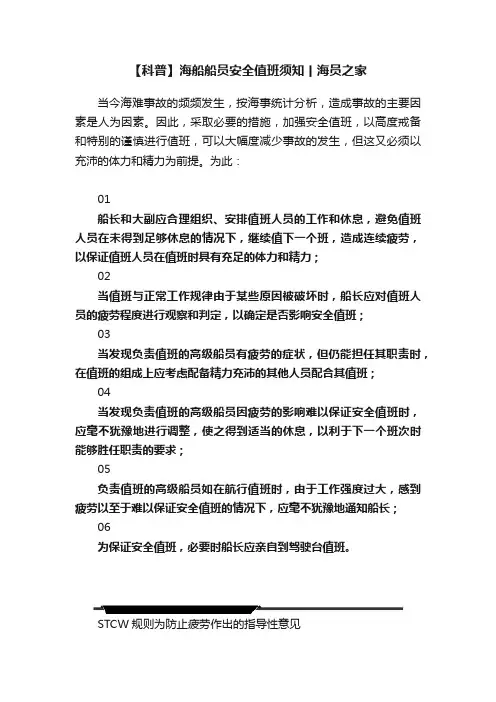 【科普】海船船员安全值班须知 | 海员之家

当今海难事故的频频发生，按海事统计分析，造成事故的主要因素是人为因素。因此，采取必要的措施，加强安全值班，以高度戒备和特别的谨慎进行值班，可以大幅度减少事故的发生，但这又必须以充沛的体力和精力为前提。为此：

01

船长和大副应合理组织、安排值班人员的工作和休息，避免值班人员在未得到足够休息的情况下，继续值下一个班，造成连续疲劳，以保证值班人员在值班时具有充足的体力和精力；

02

当值班与正常工作规律由于某些原因被破坏时，船长应对值班人员的疲劳程度进行观察和判定，以确定是否影响安全值班；

03

当发现负责值班的高级船员有疲劳的症状，但仍能担任其职责时，在值班的组成上应考虑配备精力充沛的其他人员配合其值班；

04

当发现负责值班的高级船员因疲劳的影响难以保证安全值班时，应毫不犹豫地进行调整，使之得到适当的休息，以利于下一个班次时能够胜任职责的要求；

05

负责值班的高级船员如在航行值班时，由于工作强度过大，感到疲劳以至于难以保证安全值班的情况下，应毫不犹豫地通知船长；

06

为保证安全值班，必要时船长应亲自到驾驶台值班。

STCW 规则为防止疲劳作出的指导性意见